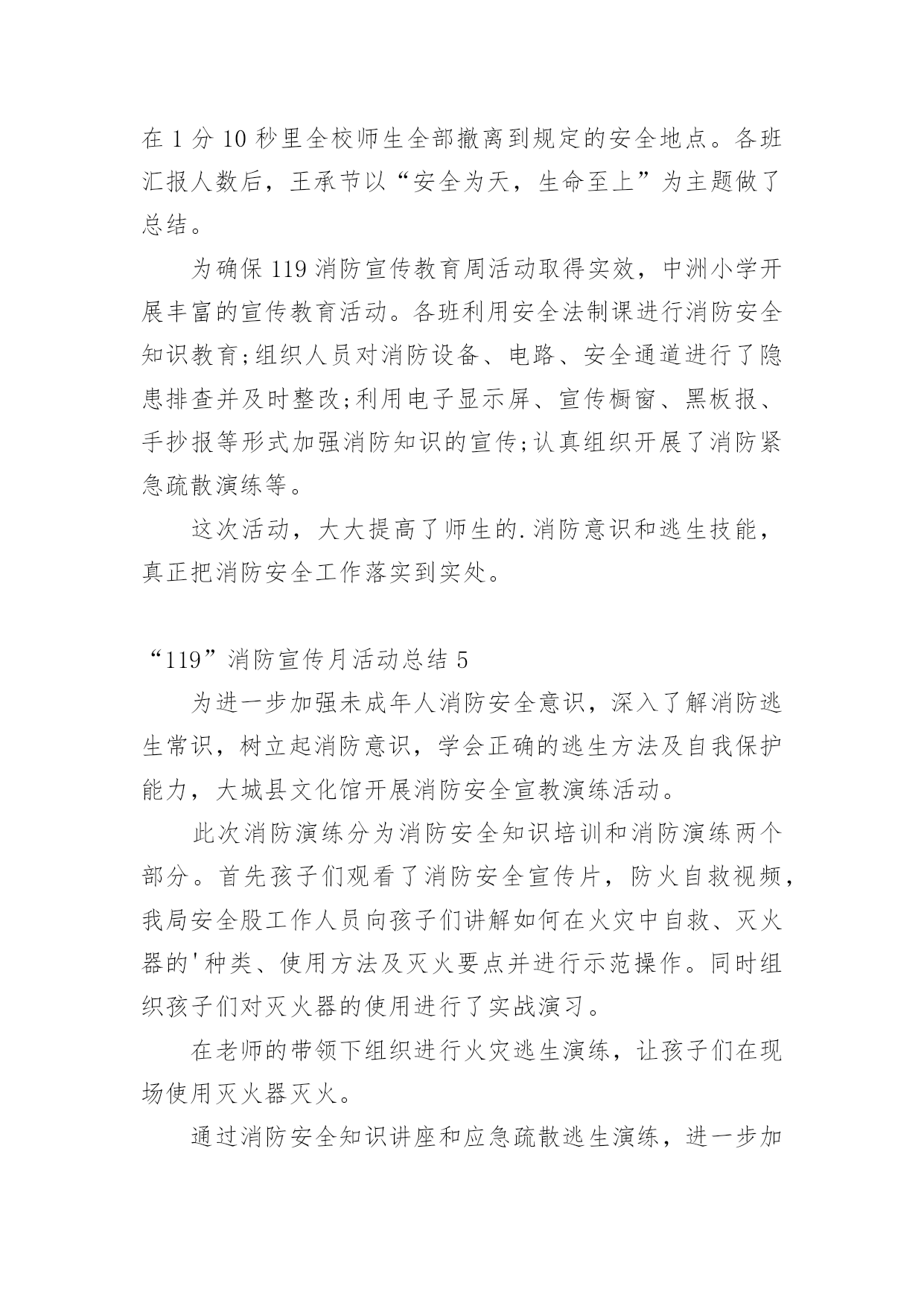 在 1 分 10 秒里全校师生全部撤离到规定的安全地点。各班汇报人数后，王承节以“安全为天，生命至上”为主题做了总结。

为确保 119 消防宣传教育周活动取得实效，中洲小学开展丰富的宣传教育活动。各班利用安全法制课进行消防安全知识教育;组织人员对消防设备、电路、安全通道进行了隐患排查并及时整改;利用电子显示屏、宣传橱窗、黑板报、手抄报等形式加强消防知识的宣传;认真组织开展了消防紧急疏散演练等。

这次活动，大大提高了师生的.消防意识和逃生技能，真正把消防安全工作落实到实处。

“119”消防宣传月活动总结 5

为进一步加强未成年人消防安全意识，深入了解消防逃生常识，树立起消防意识，学会正确的逃生方法及自我保护能力，大城县文化馆开展消防安全宣教演练活动。

此次消防演练分为消防安全知识培训和消防演练两个部分。首先孩子们观看了消防安全宣传片，防火自救视频，我局安全股工作人员向孩子们讲解如何在火灾中自救、灭火器的'种类、使用方法及灭火要点并进行示范操作。同时组织孩子们对灭火器的使用进行了实战演习。

在老师的带领下组织进行火灾逃生演练，让孩子们在现场使用灭火器灭火。

通过消防安全知识讲座和应急疏散逃生演练，进一步加